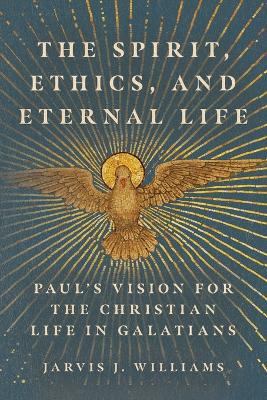 THE SPIRIT, ETHICS, AND ETERNAL LIFE

PAUL'S VISION FOR THE CHRISTIAN LIFE IN GALATIANS

JARVIS J. WILLIAMS